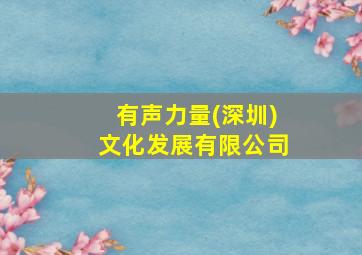 有声力量(深圳)
文化发展有限公司